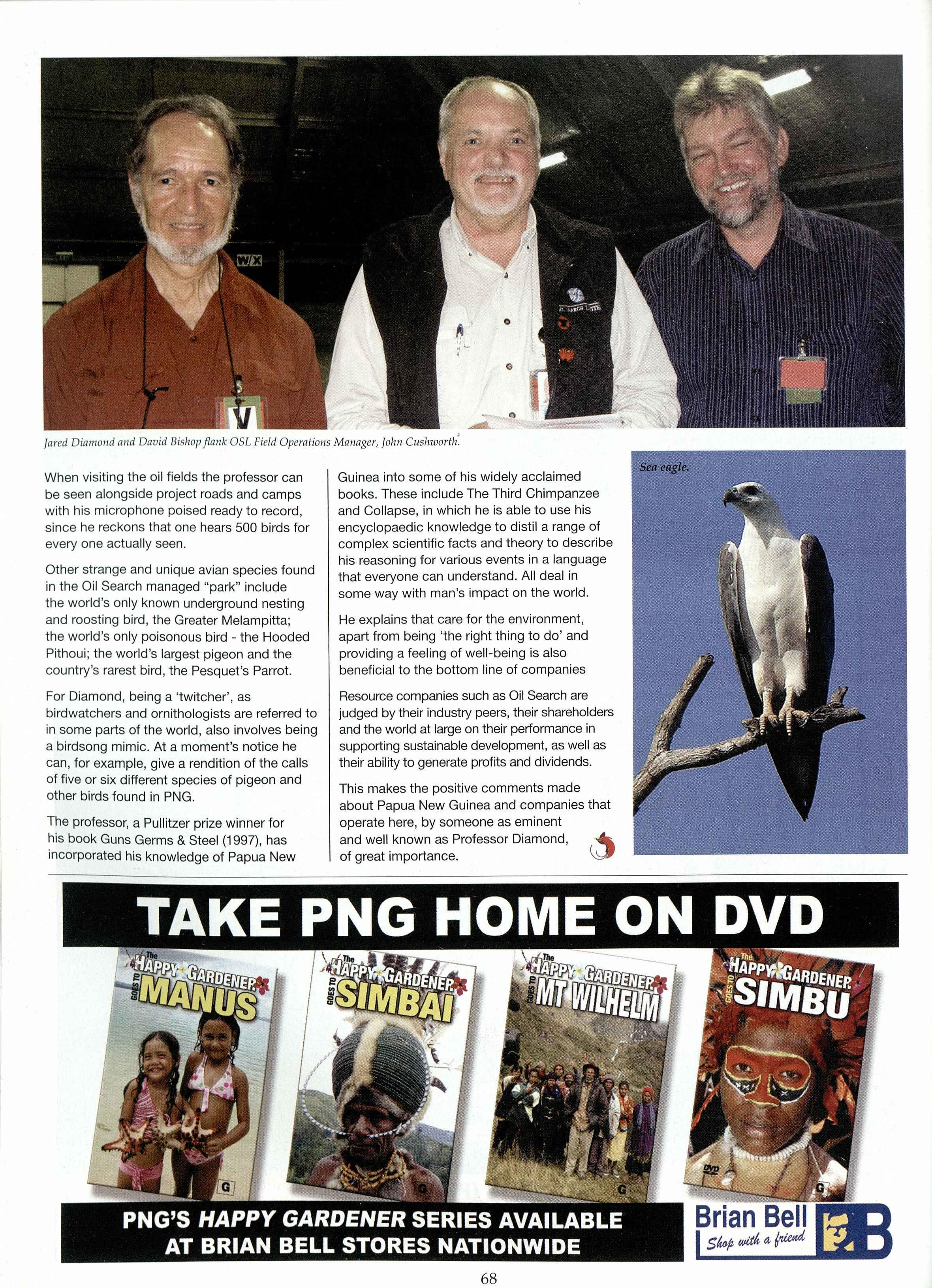 W/X

V

Jared Diamond and David Bishop flank OSL Field Operations Manager, John Cushworth.

When visiting the oil fields the professor can be seen alongside project roads and camps with his microphone poised ready to record, since he reckons that one hears 500 birds for every one actually seen.

Other strange and unique avian species found in the Oil Search managed "park" include the world's only known underground nesting and roosting bird, the Greater Melampitta; the world's only poisonous bird - the Hooded Pithoui; the world's largest pigeon and the country's rarest bird, the Pesquet's Parrot.

For Diamond, being a 'twitcher', as birdwatchers and ornithologists are referred to in some parts of the world, also involves being a birdsong mimic. At a moment's notice he can, for example, give a rendition of the calls of five or six different species of pigeon and other birds found in PNG.

The professor, a Pullitzer prize winner for his book Guns Germs & Steel (1997), has incorporated his knowledge of Papua New Guinea into some of his widely acclaimed books. These include The Third Chimpanzee and Collapse, in which he is able to use his encyclopaedic knowledge to distil a range of complex scientific facts and theory to describe his reasoning for various events in a language that everyone can understand. All deal in some way with man's impact on the world.

He explains that care for the environment, apart from being 'the right thing to do' and providing a feeling of well-being is also beneficial to the bottom line of companies

Resource companies such as Oil Search are judged by their industry peers, their shareholders and the world at large on their performance in supporting sustainable development, as well as their ability to generate profits and dividends.

This makes the positive comments made about Papua New Guinea and companies that operate here, by someone as eminent and well known as Professor Diamond, of great importance.

Sea eagle.

TAKE PNG HOME ON DVD

The HAPPY GARDENER GOES TO MANUS G

The HAPPY GARDENER GOES TO SIMBAI G

The HAPPY GARDENER GOES TO MT WILHELM G

The HAPPY GARDENER GOES TO SIMBU DVD G

PNG'S HAPPY GARDENER SERIES AVAILABLE AT BRIAN BELL STORES NATIONWIDE

Brian Bell Shop with a friend B

68